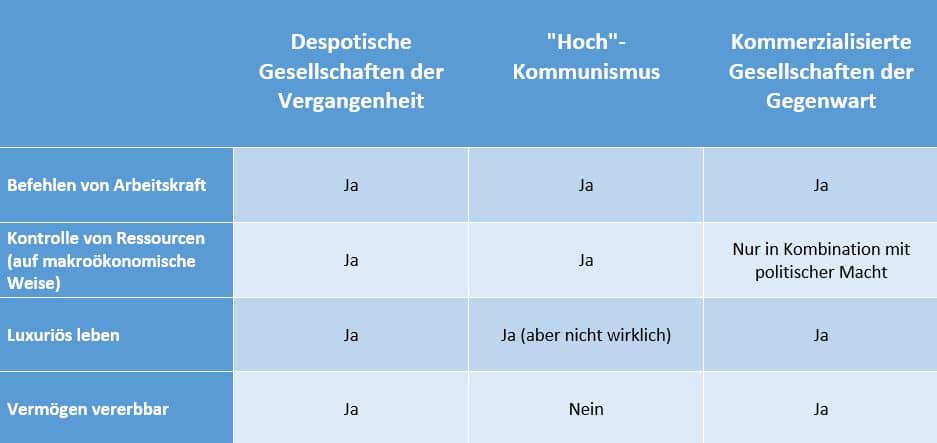 | | Despotische Gesellschaften der Vergangenheit | "Hoch"-Kommunismus | Kommerzialisierte Gesellschaften der Gegenwart |
|---|---|---|---|
| Befehlen von Arbeitskraft | Ja | Ja | Ja |
| Kontrolle von Ressourcen (auf makroökonomische Weise) | Ja | Ja | Nur in Kombination mit politischer Macht |
| Luxuriös leben | Ja | Ja (aber nicht wirklich) | Ja |
| Vermögen vererbbar | Ja | Nein | Ja |